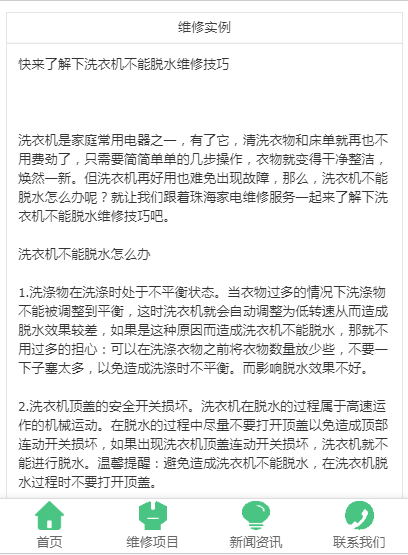 维修实例

快来了解下洗衣机不能脱水维修技巧

洗衣机是家庭常用电器之一，有了它，清洗衣物和床单就再也不用费劲了，只需要简简单单的几步操作，衣物就变得干净整洁，焕然一新。但洗衣机再好用也难免出现故障，那么，洗衣机不能脱水怎么办呢？就让我们跟着珠海家电维修服务一起来了解下洗衣机不能脱水维修技巧吧。

洗衣机不能脱水怎么办

1.洗涤物在洗涤时处于不平衡状态。当衣物过多的情况下洗涤物不能被调整到平衡，这时洗衣机就会自动调整为低转速从而造成脱水效果较差，如果是这种原因而造成洗衣机不能脱水，那就不用过多的担心：可以在洗涤衣物之前将衣物数量放少些，不要一下子塞太多，以免造成洗涤时不平衡。而影响脱水效果不好。

2.洗衣机顶盖的安全开关损坏。洗衣机在脱水的过程属于高速运作的机械运动。在脱水的过程中尽量不要打开顶盖以免造成顶部连动开关损坏，如果出现洗衣机顶盖连动开关损坏，洗衣机就不能进行脱水。温馨提醒：避免造成洗衣机不能脱水，在洗衣机脱水过程时不要打开顶盖。

首页
维修项目
新闻资讯
联系我们